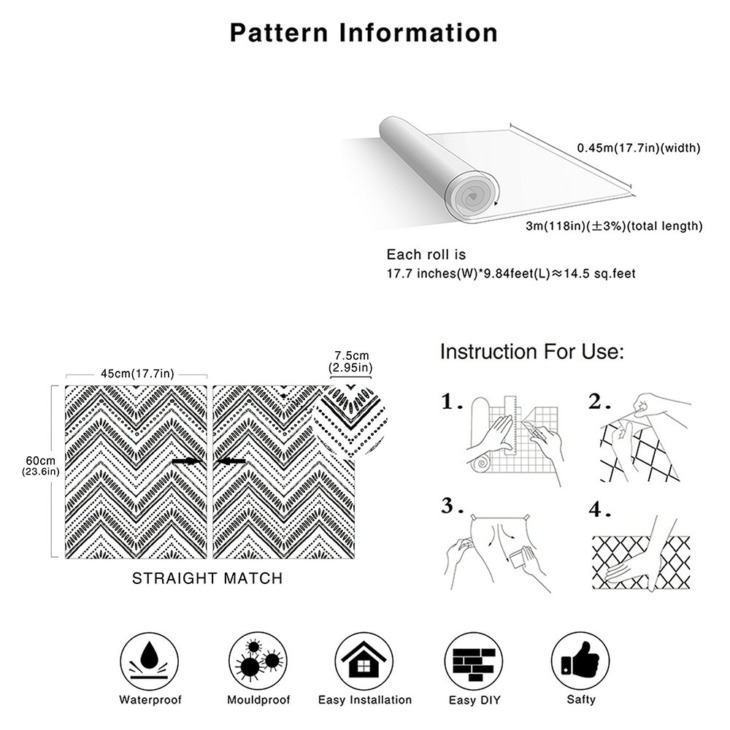 Pattern Information

0.45m(17.7in)(width)

3m(118in)(±3%)(total length)

Each roll is
17.7 inches(W)*9.84feet(L)≈14.5 sq.feet

45cm(17.7in)

7.5cm
(2.95in)

60cm
(23.6in)

STRAIGHT MATCH

Instruction For Use:

1.

2.

3.

4.

Waterproof

Mouldproof

Easy Installation

Easy DIY

Safty